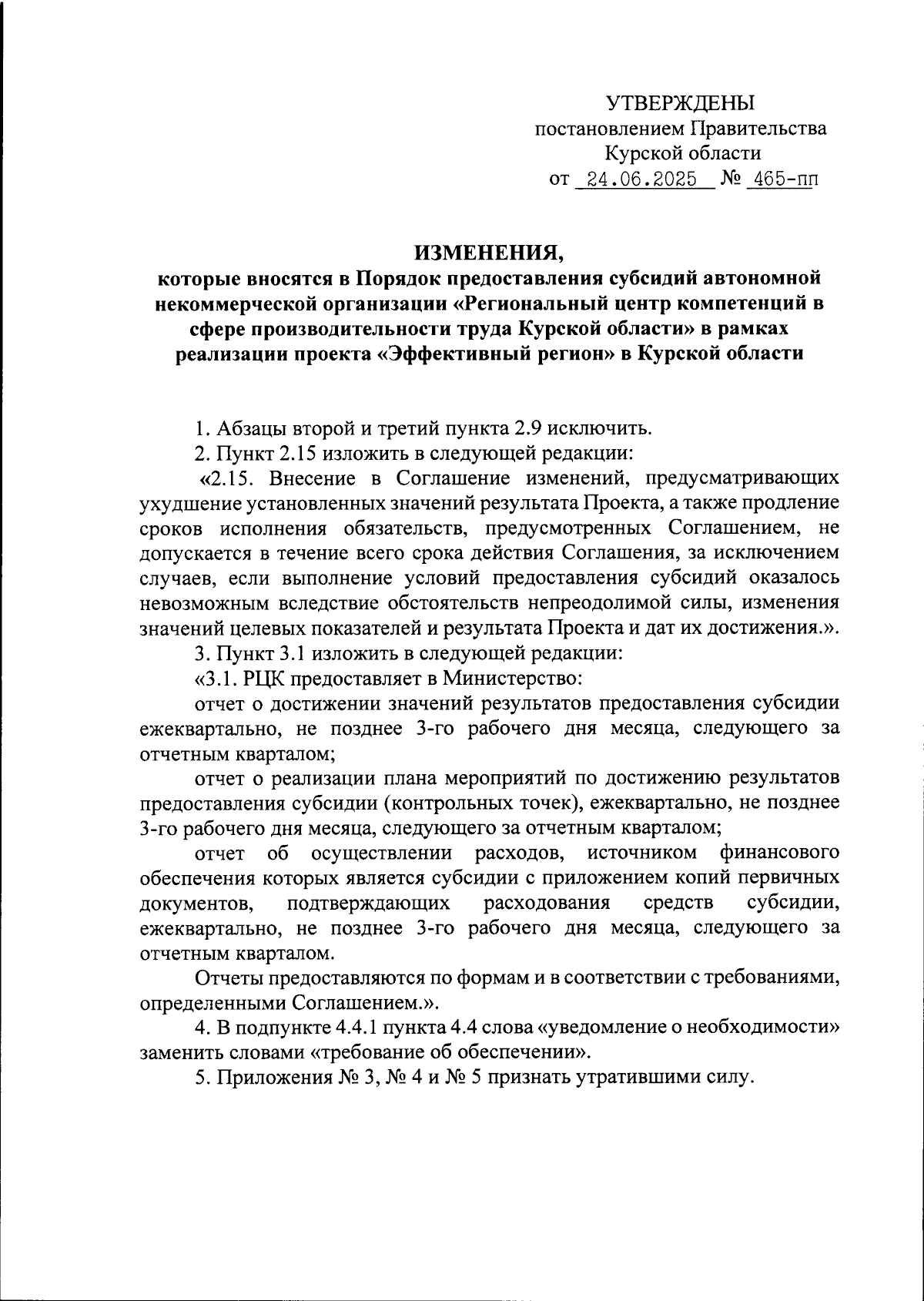 УТВЕРЖДЕНЫ
постановлением Правительства
Курской области
от 24.06.2025 № 465-пп

ИЗМЕНЕНИЯ,
которые вносятся в Порядок предоставления субсидий автономной некоммерческой организации «Региональный центр компетенций в сфере производительности труда Курской области» в рамках реализации проекта «Эффективный регион» в Курской области

1. Абзацы второй и третий пункта 2.9 исключить.

2. Пункт 2.15 изложить в следующей редакции:

«2.15. Внесение в Соглашение изменений, предусматривающих ухудшение установленных значений результата Проекта, а также продление сроков исполнения обязательств, предусмотренных Соглашением, не допускается в течение всего срока действия Соглашения, за исключением случаев, если выполнение условий предоставления субсидий оказалось невозможным вследствие обстоятельств непреодолимой силы, изменения значений целевых показателей и результата Проекта и дат их достижения.».

3. Пункт 3.1 изложить в следующей редакции:

«3.1. РЦК предоставляет в Министерство:

отчет о достижении значений результатов предоставления субсидии ежеквартально, не позднее 3-го рабочего дня месяца, следующего за отчетным кварталом;

отчет о реализации плана мероприятий по достижению результатов предоставления субсидии (контрольных точек), ежеквартально, не позднее 3-го рабочего дня месяца, следующего за отчетным кварталом;

отчет об осуществлении расходов, источником финансового обеспечения которых является субсидии с приложением копий первичных документов, подтверждающих расходования средств субсидии, ежеквартально, не позднее 3-го рабочего дня месяца, следующего за отчетным кварталом.

Отчеты предоставляются по формам и в соответствии с требованиями, определенными Соглашением.».

4. В подпункте 4.4.1 пункта 4.4 слова «уведомление о необходимости» заменить словами «требование об обеспечении».

5. Приложения № 3, № 4 и № 5 признать утратившими силу.